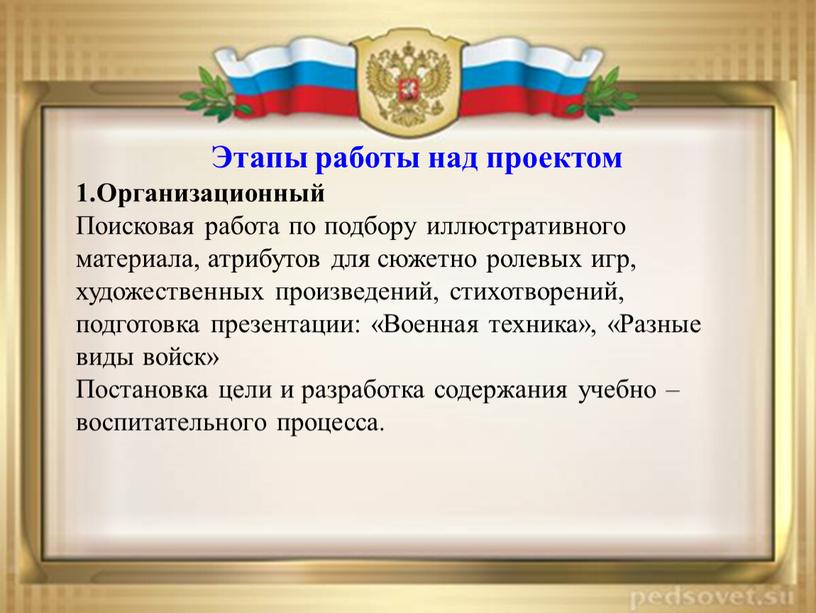 Этапы работы над проектом

1.Организационный

Поисковая работа по подбору иллюстративного материала, атрибутов для сюжетно ролевых игр, художественных произведений, стихотворений, подготовка презентации: «Военная техника», «Разные виды войск»

Постановка цели и разработка содержания учебно – воспитательного процесса.

pedsovet.su